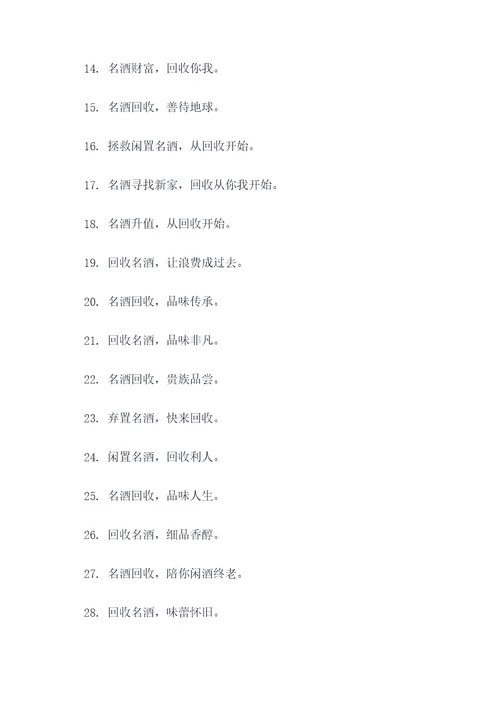 14. 名酒财富，回收你我。

15. 名酒回收，善待地球。

16. 拯救闲置名酒，从回收开始。

17. 名酒寻找新家，回收从你我开始。

18. 名酒升值，从回收开始。

19. 回收名酒，让浪费成过去。

20. 名酒回收，品味传承。

21. 回收名酒，品味非凡。

22. 名酒回收，贵族品尝。

23. 弃置名酒，快来回收。

24. 闲置名酒，回收利人。

25. 名酒回收，品味人生。

26. 回收名酒，细品香醇。

27. 名酒回收，陪你闲酒终老。

28. 回收名酒，味蕾怀旧。